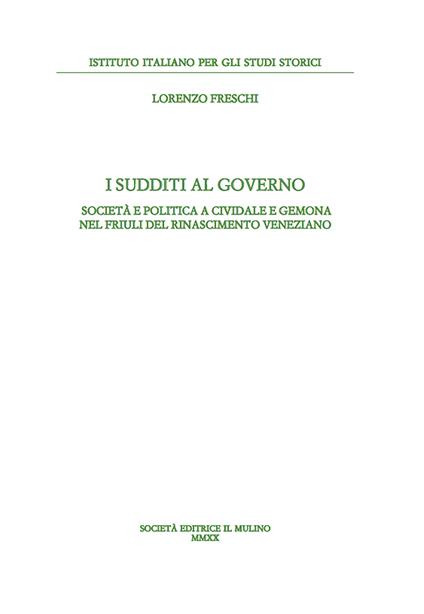 ISTITUTO ITALIANO PER GLI STUDI STORICI

LORENZO FRESCHI

I SUDDITI AL GOVERNO

SOCIETÀ E POLITICA A CIVIDALE E GEMONA NEL FRIULI DEL RINASCIMENTO VENEZIANO

SOCIETÀ EDITRICE IL MULINO
MMXX